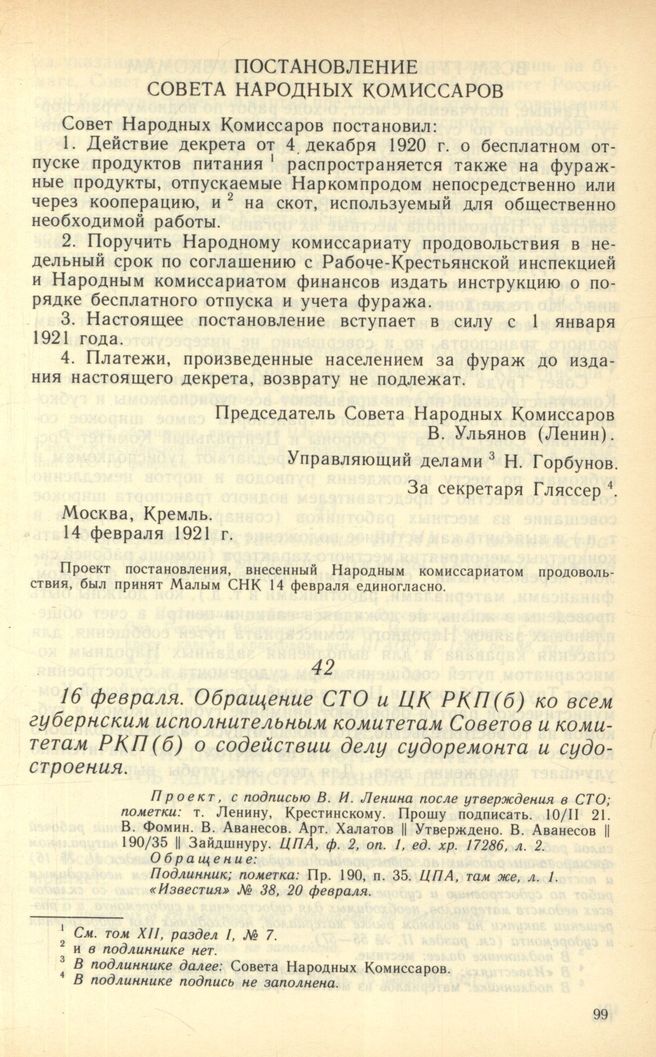 ПОСТАНОВЛЕНИЕ
СОВЕТА НАРОДНЫХ КОМИССАРОВ

Совет Народных Комиссаров постановил:

1. Действие декрета от 4 декабря 1920 г. о бесплатном отпуске продуктов питания $^{1}$ распространяется также на фуражные продукты, отпускаемые Наркомпродом непосредственно или через кооперацию, и $^{2}$ на скот, используемый для общественно необходимой работы.

2. Поручить Народному комиссариату продовольствия в недельный срок по соглашению с Рабоче-Крестьянской инспекцией и Народным комиссариатом финансов издать инструкцию о порядке бесплатного отпуска и учета фуража.

3. Настоящее постановление вступает в силу с 1 января 1921 года.

4. Платежи, произведенные населением за фураж до издания настоящего декрета, возврату не подлежат.

Председатель Совета Народных Комиссаров
В. Ульянов (Ленин).

Управляющий делами $^{3}$ Н. Горбунов.

За секретаря Гляссер $^{4}$.

Москва, Кремль.
14 февраля 1921 г.

Проект постановления, внесенный Народным комиссариатом продовольствия, был принят Малым СНК 14 февраля единогласно.

42

16 февраля. Обращение СТО и ЦК РКП(б) ко всем губернским исполнительным комитетам Советов и комитетам РКП(б) о содействии делу судоремонта и судостроения.

Проект, с подписью В. И. Ленина после утверждения в СТО; пометки: т. Ленину, Крестинскому. Прошу подписать. 10/II 21. В. Фомин. В. Аванесов. Арт. Халатов || Утверждено. В. Аванесов || 190/35 || Зайдшнуру. ЦПА, ф. 2, оп. 1, ед. хр. 17286, л. 2.
Обращение:
Подлинник; пометка: Пр. 190, п. 35. ЦПА, там же, л. 1.
«Известия» № 38, 20 февраля.

$^{1}$ См. том XII, раздел I, № 7.
$^{2}$ и в подлиннике нет.
$^{3}$ В подлиннике далее: Совета Народных Комиссаров.
$^{4}$ В подлиннике подпись не заполнена.

99